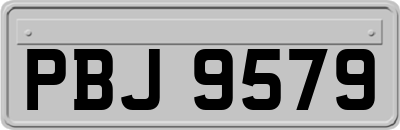 PBJ 9579